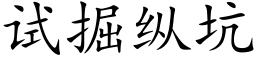 试掘纵坑